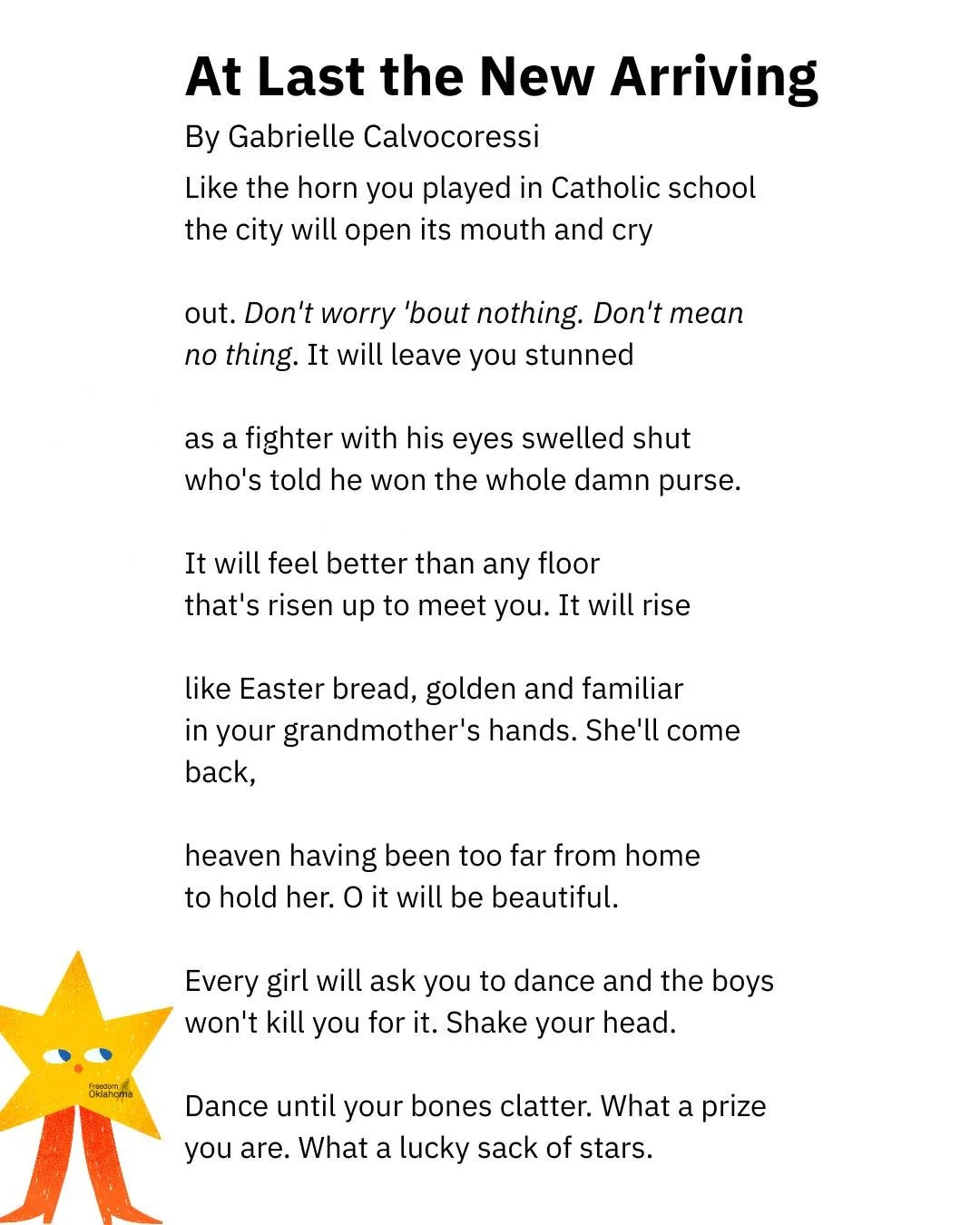 At Last the New Arriving

By Gabrielle Calvocoressi

Like the horn you played in Catholic school
the city will open its mouth and cry

out. Don't worry 'bout nothing. Don't mean
no thing. It will leave you stunned

as a fighter with his eyes swelled shut
who's told he won the whole damn purse.

It will feel better than any floor
that's risen up to meet you. It will rise

like Easter bread, golden and familiar
in your grandmother's hands. She'll come
back,

heaven having been too far from home
to hold her. O it will be beautiful.

Every girl will ask you to dance and the boys
won't kill you for it. Shake your head.

Dance until your bones clatter. What a prize
you are. What a lucky sack of stars.

Freedom Oklahoma